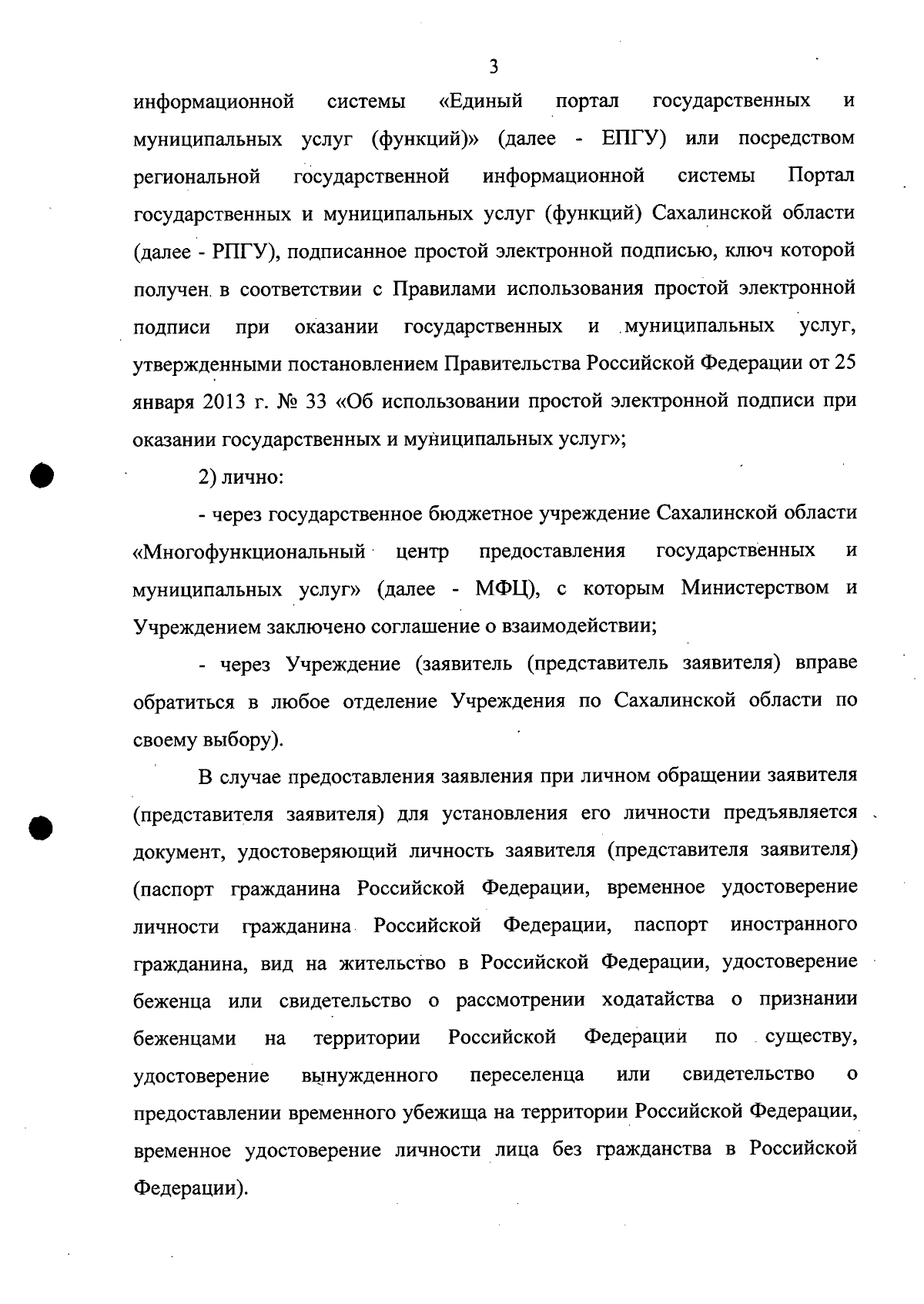 3

информационной системы «Единый портал государственных и муниципальных услуг (функций)» (далее - ЕПГУ) или посредством региональной государственной информационной системы Портал государственных и муниципальных услуг (функций) Сахалинской области (далее - РПГУ), подписанное простой электронной подписью, ключ которой получен в соответствии с Правилами использования простой электронной подписи при оказании государственных и муниципальных услуг, утвержденными постановлением Правительства Российской Федерации от 25 января 2013 г. № 33 «Об использовании простой электронной подписи при оказании государственных и муниципальных услуг»;

2) лично:

- через государственное бюджетное учреждение Сахалинской области «Многофункциональный центр предоставления государственных и муниципальных услуг» (далее - МФЦ), с которым Министерством и Учреждением заключено соглашение о взаимодействии;

- через Учреждение (заявитель (представитель заявителя) вправе обратиться в любое отделение Учреждения по Сахалинской области по своему выбору).

В случае предоставления заявления при личном обращении заявителя (представителя заявителя) для установления его личности предъявляется документ, удостоверяющий личность заявителя (представителя заявителя) (паспорт гражданина Российской Федерации, временное удостоверение личности гражданина Российской Федерации, паспорт иностранного гражданина, вид на жительство в Российской Федерации, удостоверение беженца или свидетельство о рассмотрении ходатайства о признании беженцами на территории Российской Федерации по существу, удостоверение вынужденного переселенца или свидетельство о предоставлении временного убежища на территории Российской Федерации, временное удостоверение личности лица без гражданства в Российской Федерации).